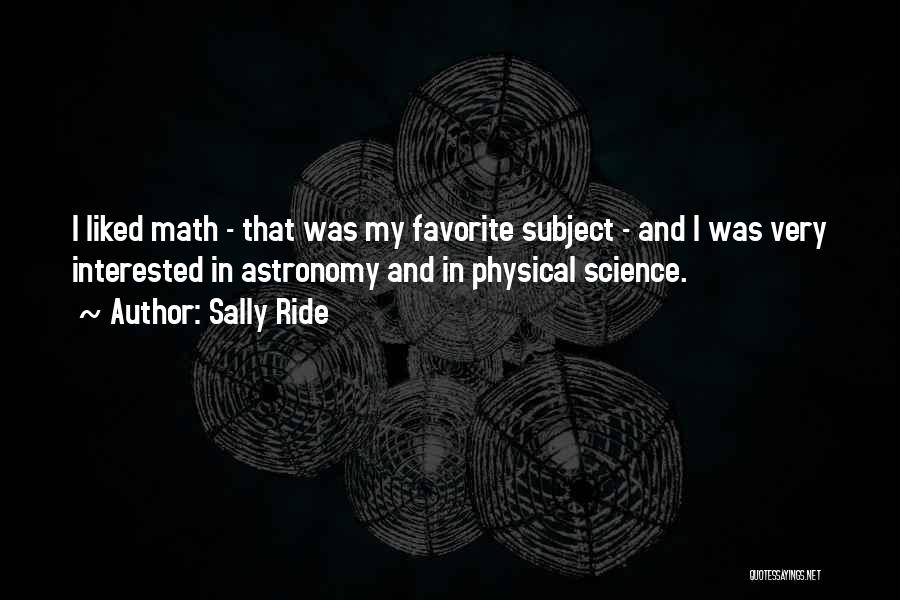 I liked math - that was my favorite subject - and I was very interested in astronomy and in physical science.

~ Author: Sally Ride

QUOTESSAYINGS.NET